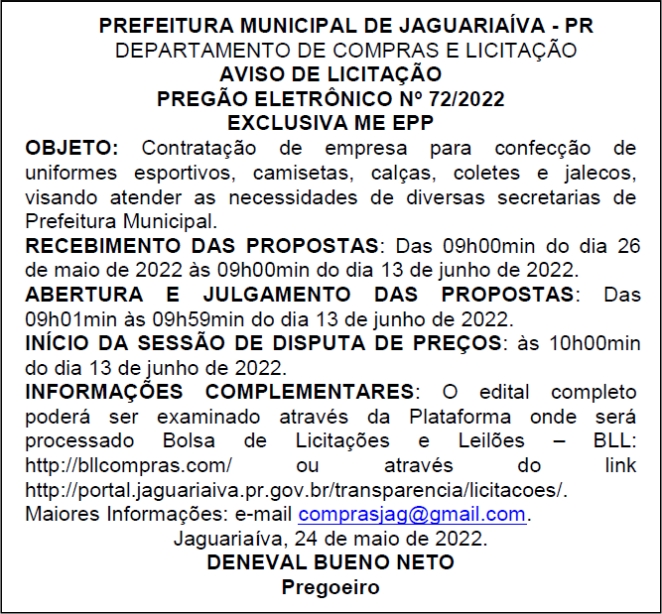 PREFEITURA MUNICIPAL DE JAGUARIAÍVA - PR
DEPARTAMENTO DE COMPRAS E LICITAÇÃO
AVISO DE LICITAÇÃO
PREGÃO ELETRÔNICO Nº 72/2022
EXCLUSIVA ME EPP

OBJETO: Contratação de empresa para confecção de uniformes esportivos, camisetas, calças, coletes e jalecos, visando atender as necessidades de diversas secretarias de Prefeitura Municipal.

RECEBIMENTO DAS PROPOSTAS: Das 09h00min do dia 26 de maio de 2022 às 09h00min do dia 13 de junho de 2022.

ABERTURA E JULGAMENTO DAS PROPOSTAS: Das 09h01min às 09h59min do dia 13 de junho de 2022.

INÍCIO DA SESSÃO DE DISPUTA DE PREÇOS: às 10h00min do dia 13 de junho de 2022.

INFORMAÇÕES COMPLEMENTARES: O edital completo poderá ser examinado através da Plataforma onde será processado Bolsa de Licitações e Leilões – BLL: http://bllcompras.com/ ou através do link http://portal.jaguariaiva.pr.gov.br/transparencia/licitacoes/.
Maiores Informações: e-mail comprasjag@gmail.com.

Jaguariaíva, 24 de maio de 2022.
DENEVAL BUENO NETO
Pregoeiro